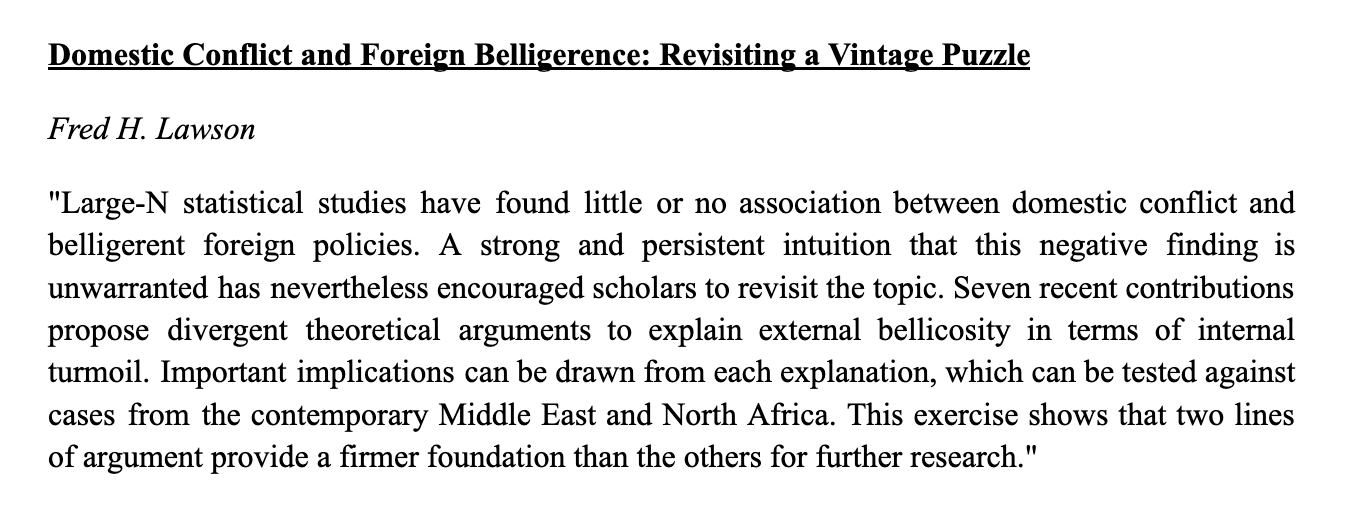 Domestic Conflict and Foreign Belligerence: Revisiting a Vintage Puzzle

Fred H. Lawson

"Large-N statistical studies have found little or no association between domestic conflict and belligerent foreign policies. A strong and persistent intuition that this negative finding is unwarranted has nevertheless encouraged scholars to revisit the topic. Seven recent contributions propose divergent theoretical arguments to explain external bellicosity in terms of internal turmoil. Important implications can be drawn from each explanation, which can be tested against cases from the contemporary Middle East and North Africa. This exercise shows that two lines of argument provide a firmer foundation than the others for further research."